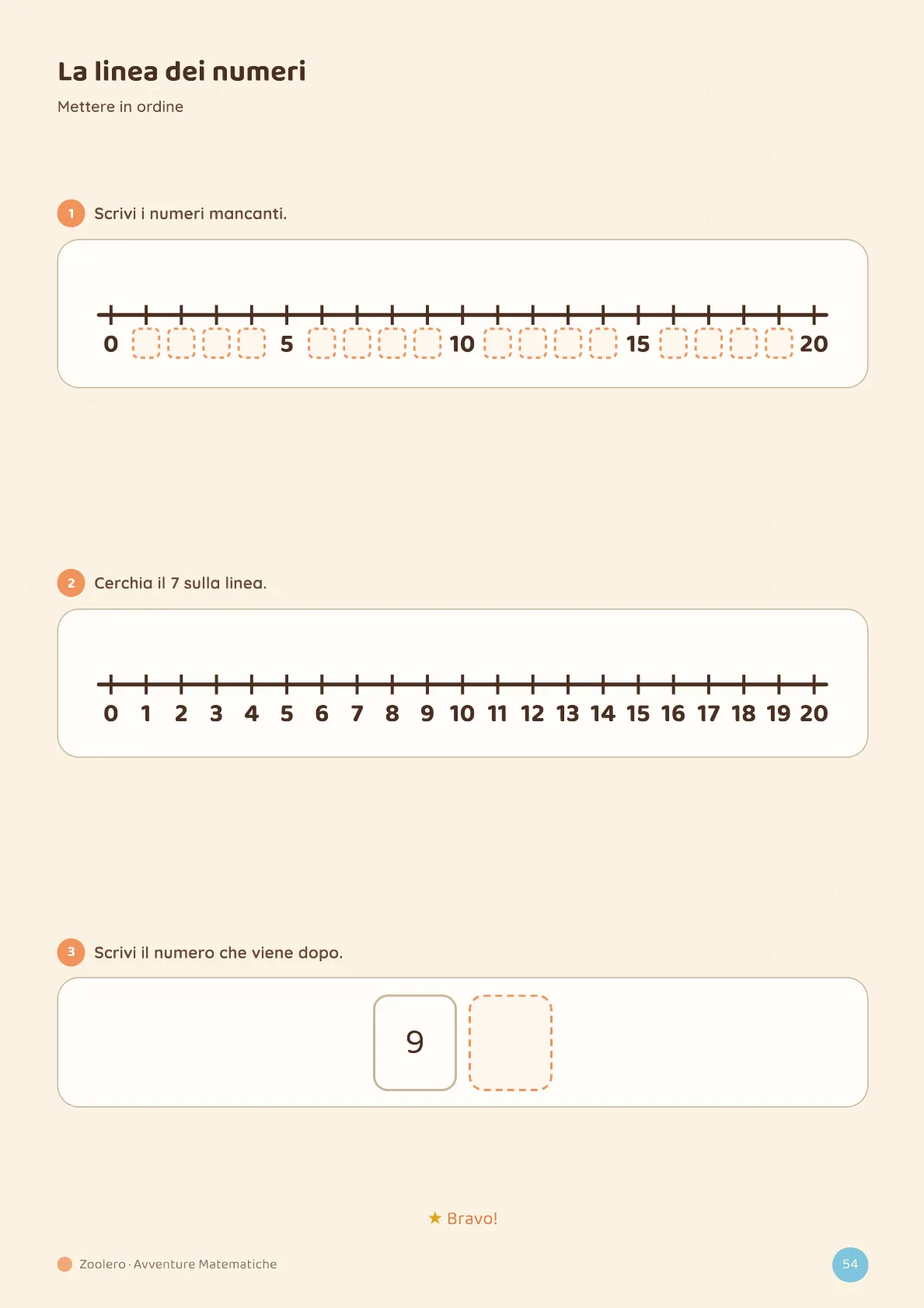 La linea dei numeri

Mettere in ordine

1 Scrivi i numeri mancanti.

0 5 10 15 20

2 Cerchia il 7 sulla linea.

0 1 2 3 4 5 6 7 8 9 10 11 12 13 14 15 16 17 18 19 20

3 Scrivi il numero che viene dopo.

9

★ Bravo!

Zoolero · Avventure Matematiche

54